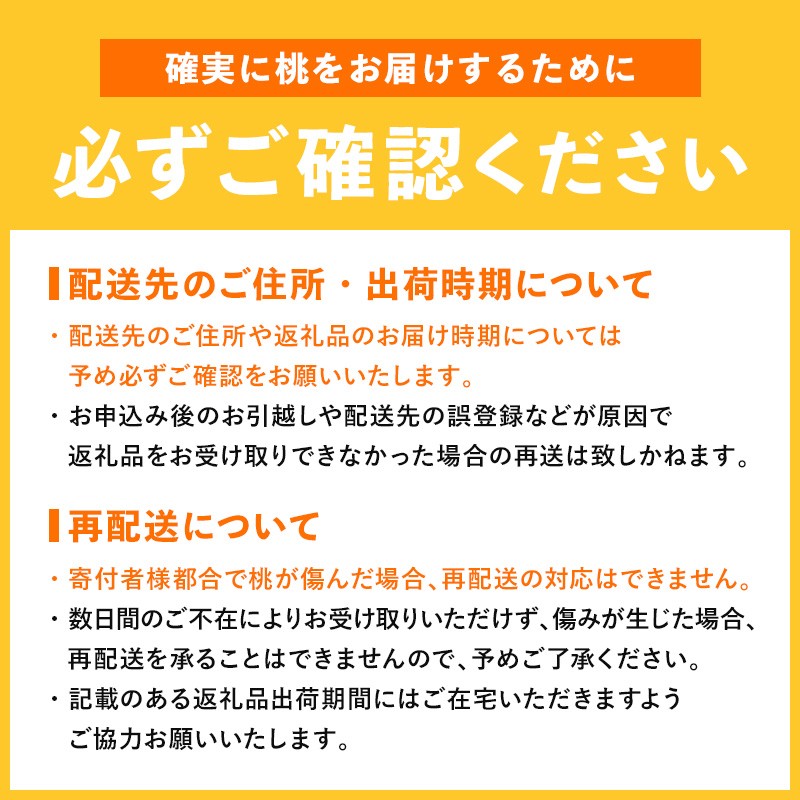 確実に桃をお届けするために

必ずご確認ください

配送先のご住所・出荷時期について

・配送先のご住所や返礼品のお届け時期については予め必ずご確認をお願いいたします。

・お申込み後のお引越しや配送先の誤登録などが原因で返礼品をお受け取りできなかった場合の再送は致しかねます。

再配送について

・寄付者様都合で桃が傷んだ場合、再配送の対応はできません。

・数日間のご不在によりお受け取りいただけず、傷みが生じた場合、再配送を承ることはできませんので、予めご了承ください。

・記載のある返礼品出荷期間にはご在宅いただきますようご協力お願いいたします。